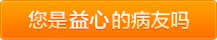 您是益心的病友吗